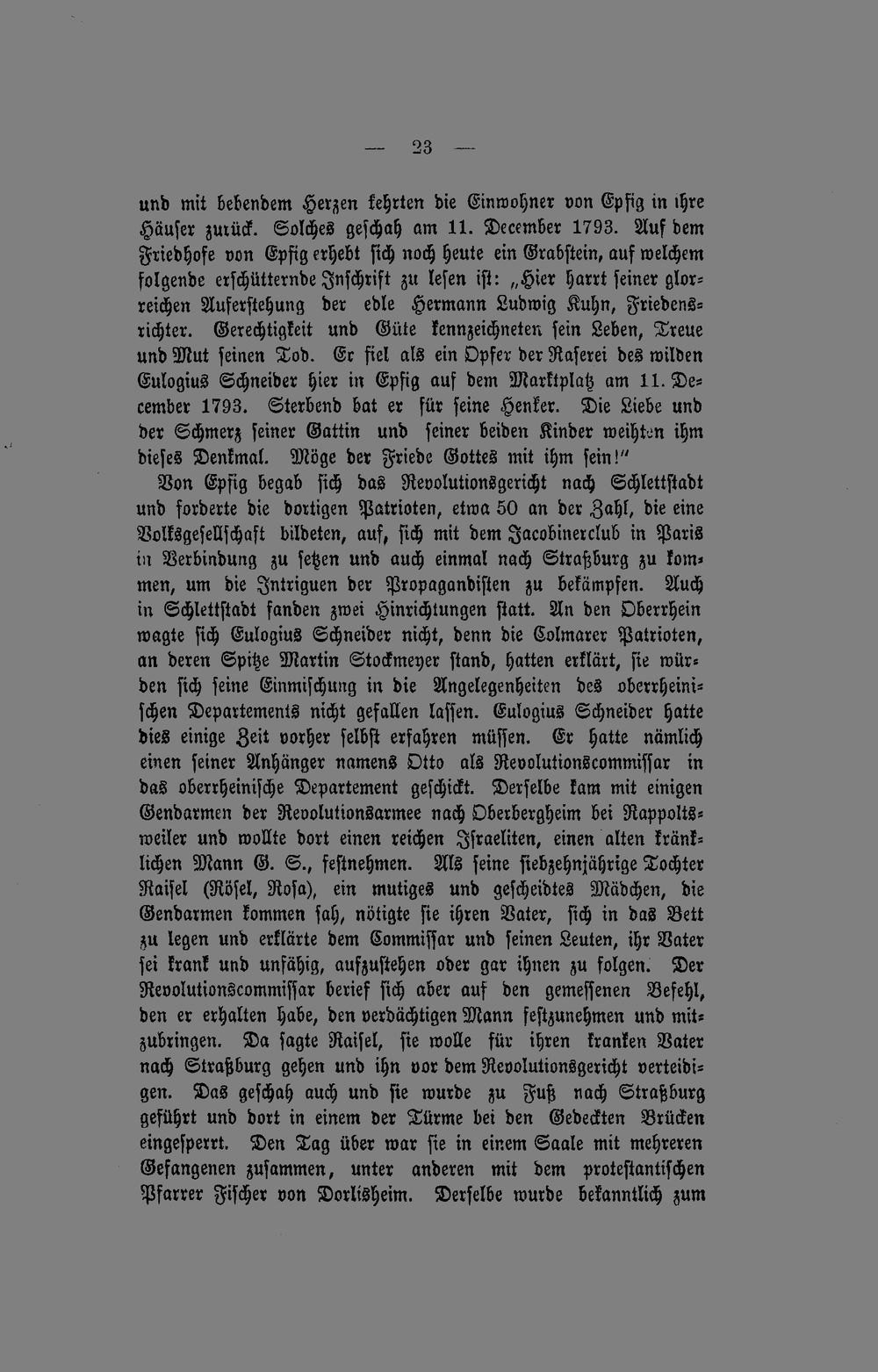 — 23 —

und mit bebendem Herzen kehrten die Einwohner von Epfig in ihre Häuser zurück. Solches geschah am 11. December 1793. Auf dem Friedhofe von Epfig erhebt sich noch heute ein Grabstein, auf welchem folgende erschütternde Inschrift zu lesen ist: „Hier harrt seiner glorreichen Auferstehung der edle Hermann Ludwig Kuhn, Friedensrichter. Gerechtigkeit und Güte kennzeichneten sein Leben, Treue und Mut seinen Tod. Er fiel als ein Opfer der Raserei des wilden Eulogius Schneider hier in Epfig auf dem Marktplatz am 11. December 1793. Sterbend bat er für seine Henker. Die Liebe und der Schmerz seiner Gattin und seiner beiden Kinder weihten ihm dieses Denkmal. Möge der Friede Gottes mit ihm sein!"

Von Epfig begab sich das Revolutionsgericht nach Schlettstadt und forderte die dortigen Patrioten, etwa 50 an der Zahl, die eine Volksgesellschaft bildeten, auf, sich mit dem Jacobinerclub in Paris in Verbindung zu setzen und auch einmal nach Straßburg zu kommen, um die Intriguen der Propagandisten zu bekämpfen. Auch in Schlettstadt fanden zwei Hinrichtungen statt. An den Oberrhein wagte sich Eulogius Schneider nicht, denn die Colmarer Patrioten, an deren Spitze Martin Stockmeyer stand, hatten erklärt, sie würden sich seine Einmischung in die Angelegenheiten des oberrheinischen Departements nicht gefallen lassen. Eulogius Schneider hatte dies einige Zeit vorher selbst erfahren müssen. Er hatte nämlich einen seiner Anhänger namens Otto als Revolutionscommissar in das oberrheinische Departement geschickt. Derselbe kam mit einigen Gendarmen der Revolutionsarmee nach Oberbergheim bei Rappoltsweiler und wollte dort einen reichen Israeliten, einen alten kränklichen Mann G. S., festnehmen. Als seine siebzehnjährige Tochter Raisel (Rösel, Rosa), ein mutiges und gescheidtes Mädchen, die Gendarmen kommen sah, nötigte sie ihren Vater, sich in das Bett zu legen und erklärte dem Commissar und seinen Leuten, ihr Vater sei krank und unfähig, aufzustehen oder gar ihnen zu folgen. Der Revolutionscommissar berief sich aber auf den gemessenen Befehl, den er erhalten habe, den verdächtigen Mann festzunehmen und mitzubringen. Da sagte Raisel, sie wolle für ihren kranken Vater nach Straßburg gehen und ihn vor dem Revolutionsgericht verteidigen. Das geschah auch und sie wurde zu Fuß nach Straßburg geführt und dort in einem der Türme bei den Gedeckten Brücken eingesperrt. Den Tag über war sie in einem Saale mit mehreren Gefangenen zusammen, unter anderen mit dem protestantischen Pfarrer Fischer von Dorlisheim. Derselbe wurde bekanntlich zum